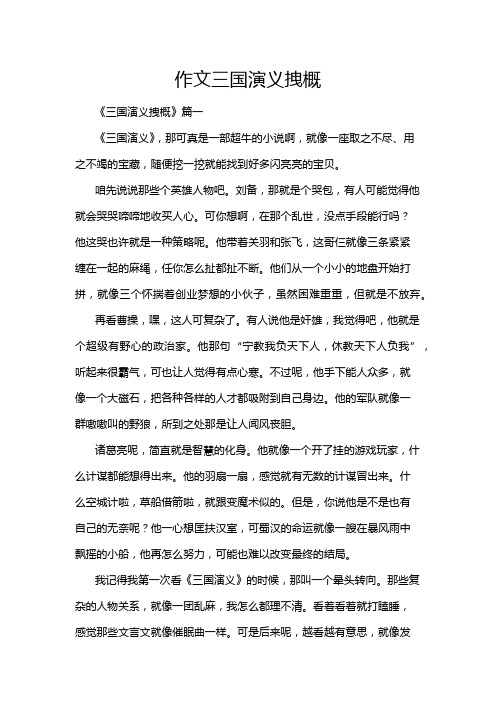 作文三国演义拽概

《三国演义拽概》篇一

《三国演义》，那可真是一部超牛的小说啊，就像一座取之不尽、用之不竭的宝藏，随便挖一挖就能找到好多闪亮亮的宝贝。

咱先说说那些个英雄人物吧。刘备，那就是个哭包，有人可能觉得他就会哭哭啼啼地收买人心。可你想啊，在那个乱世，没点手段能行吗？他这哭也许就是一种策略呢。他带着关羽和张飞，这哥仨就像三条紧紧缠在一起的麻绳，任你怎么扯都扯不断。他们从一个小小的地盘开始打拼，就像三个怀揣着创业梦想的小伙子，虽然困难重重，但就是不放弃。

再看曹操，嘿，这人可复杂了。有人说他是奸雄，我觉得吧，他就是个超级有野心的政治家。他那句“宁教我负天下人，休教天下人负我”，听起来很霸气，可也让人觉得有点心寒。不过呢，他手下能人众多，就像一个大磁石，把各种各样的人才都吸附到自己身边。他的军队就像一群嗷嗷叫的野狼，所到之处那是让人闻风丧胆。

诸葛亮呢，简直就是智慧的化身。他就像一个开了挂的游戏玩家，什么计谋都能想得出来。他的羽扇一扇，感觉就有无数的计谋冒出来。什么空城计啦，草船借箭啦，就跟变魔术似的。但是，你说他是不是也有自己的无奈呢？他一心想匡扶汉室，可蜀汉的命运就像一艘在暴风雨中飘摇的小船，他再怎么努力，可能也难以改变最终的结局。

我记得我第一次看《三国演义》的时候，那叫一个晕头转向。那些复杂的人物关系，就像一团乱麻，我怎么都理不清。看着看着就打瞌睡，感觉那些文言文就像催眠曲一样。可是后来呢，越看越有意思，就像发